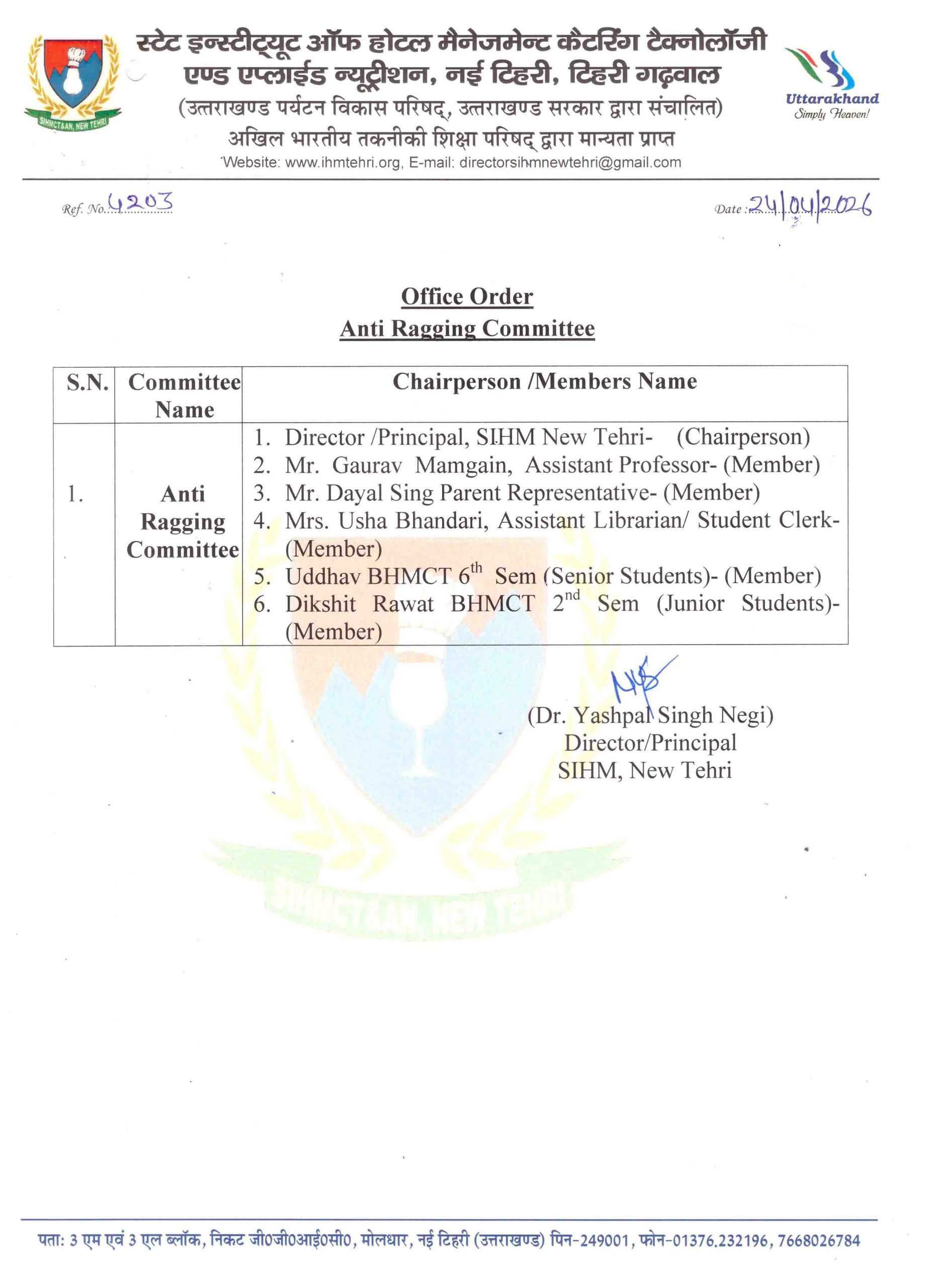 SIHMCT&AN, NEW TEHRI

स्टेट इन्स्टीट्यूट ऑफ होटल मैनेजमेन्ट कैटरिंग टैक्नोलॉजी एण्ड एप्लाईड न्यूट्रीशन, नई टिहरी, टिहरी गढ़वाल
(उत्तराखण्ड पर्यटन विकास परिषद्, उत्तराखण्ड सरकार द्वारा संचालित)
अखिल भारतीय तकनीकी शिक्षा परिषद् द्वारा मान्यता प्राप्त
Website: www.ihmtehri.org, E-mail: directorsihmnewtehri@gmail.com

Uttarakhand
Simply Heaven!

Ref. No. 4203

Date : 24/04/2026

Office Order
Anti Ragging Committee

| S.N. | Committee Name | Chairperson /Members Name |
|---|---|---|
| 1. | Anti Ragging Committee | 1. Director /Principal, SIHM New Tehri- (Chairperson) 2. Mr. Gaurav Mamgain, Assistant Professor- (Member) 3. Mr. Dayal Sing Parent Representative- (Member) 4. Mrs. Usha Bhandari, Assistant Librarian/ Student Clerk- (Member) 5. Uddhav BHMCT $6^{th}$ Sem (Senior Students)- (Member) 6. Dikshit Rawat BHMCT $2^{nd}$ Sem (Junior Students)- (Member) |

(Dr. Yashpal Singh Negi)
Director/Principal
SIHM, New Tehri

SIHMCT&AN, NEW TEHRI

पता: 3 एम एवं 3 एल ब्लॉक, निकट जी0जी0आई0सी0, मोलधार, नई टिहरी (उत्तराखण्ड) पिन-249001, फोन-01376.232196, 7668026784